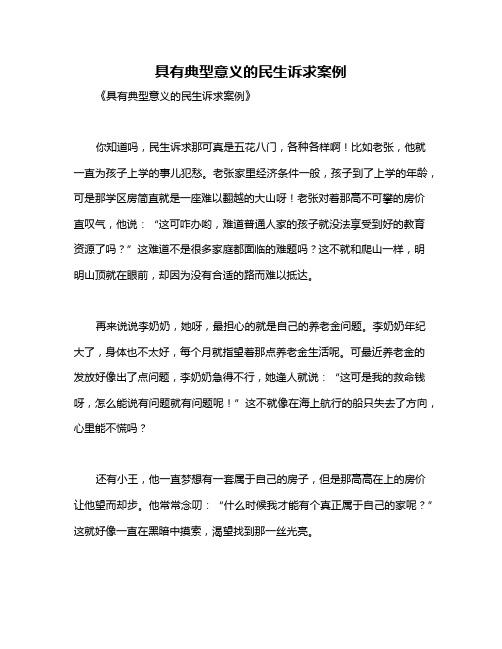 具有典型意义的民生诉求案例

《具有典型意义的民生诉求案例》

你知道吗，民生诉求那可真是五花八门，各种各样啊！比如老张，他就一直为孩子上学的事儿犯愁。老张家里经济条件一般，孩子到了上学的年龄，可是那学区房简直就是一座难以翻越的大山呀！老张对着那高不可攀的房价直叹气，他说：“这可咋办哟，难道普通人家的孩子就没法享受到好的教育资源了吗？”这难道不是很多家庭都面临的难题吗？这不就和爬山一样，明明山顶就在眼前，却因为没有合适的路而难以抵达。

再来说说李奶奶，她呀，最担心的就是自己的养老金问题。李奶奶年纪大了，身体也不太好，每个月就指望着那点养老金生活呢。可最近养老金的发放好像出了点问题，李奶奶急得不行，她逢人就说：“这可是我的救命钱呀，怎么能说有问题就有问题呢！”这不就像在海上航行的船只失去了方向，心里能不慌吗？

还有小王，他一直梦想有一套属于自己的房子，但是那高高在上的房价让他望而却步。他常常念叨：“什么时候我才能有个真正属于自己的家呢？”这就好像一直在黑暗中摸索，渴望找到那一丝光亮。